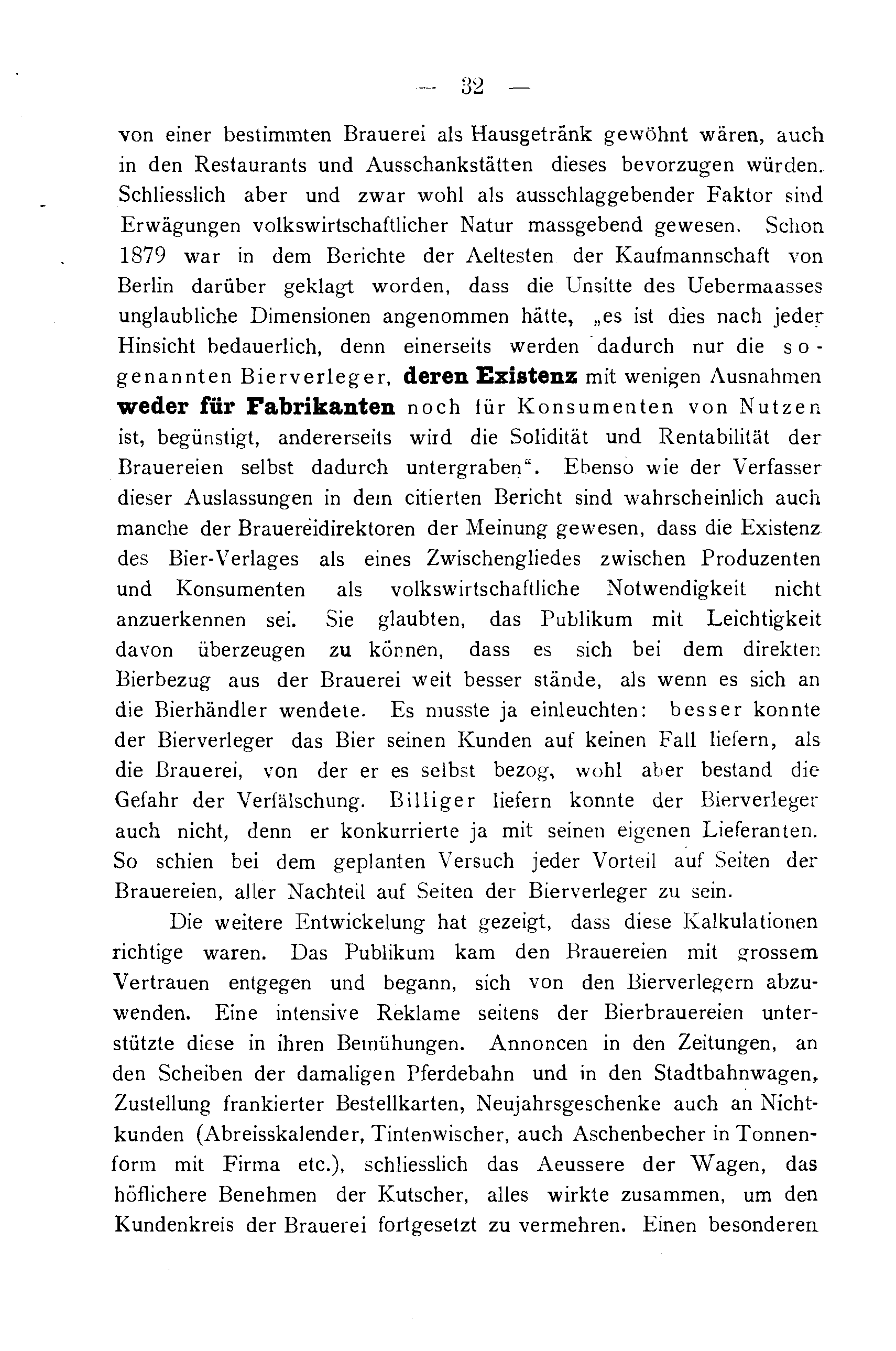 — 32 —

von einer bestimmten Brauerei als Hausgetränk gewöhnt wären, auch in den Restaurants und Ausschankstätten dieses bevorzugen würden. Schliesslich aber und zwar wohl als ausschlaggebender Faktor sind Erwägungen volkswirtschaftlicher Natur massgebend gewesen. Schon 1879 war in dem Berichte der Aeltesten der Kaufmannschaft von Berlin darüber geklagt worden, dass die Unsitte des Uebermaasses unglaubliche Dimensionen angenommen hätte, „es ist dies nach jeder Hinsicht bedauerlich, denn einerseits werden dadurch nur die sogenannten Bierverleger, deren Existenz mit wenigen Ausnahmen weder für Fabrikanten noch für Konsumenten von Nutzen ist, begünstigt, andererseits wird die Solidität und Rentabilität der Brauereien selbst dadurch untergraben“. Ebenso wie der Verfasser dieser Auslassungen in dem citierten Bericht sind wahrscheinlich auch manche der Brauereidirektoren der Meinung gewesen, dass die Existenz des Bier-Verlages als eines Zwischengliedes zwischen Produzenten und Konsumenten als volkswirtschaftliche Notwendigkeit nicht anzuerkennen sei. Sie glaubten, das Publikum mit Leichtigkeit davon überzeugen zu können, dass es sich bei dem direkten Bierbezug aus der Brauerei weit besser stände, als wenn es sich an die Bierhändler wendete. Es musste ja einleuchten: besser konnte der Bierverleger das Bier seinen Kunden auf keinen Fall liefern, als die Brauerei, von der er es selbst bezog, wohl aber bestand die Gefahr der Verfälschung. Billiger liefern konnte der Bierverleger auch nicht, denn er konkurrierte ja mit seinen eigenen Lieferanten. So schien bei dem geplanten Versuch jeder Vorteil auf Seiten der Brauereien, aller Nachteil auf Seiten der Bierverleger zu sein.

Die weitere Entwickelung hat gezeigt, dass diese Kalkulationen richtige waren. Das Publikum kam den Brauereien mit grossem Vertrauen entgegen und begann, sich von den Bierverlegern abzuwenden. Eine intensive Reklame seitens der Bierbrauereien unterstützte diese in ihren Bemühungen. Annoncen in den Zeitungen, an den Scheiben der damaligen Pferdebahn und in den Stadtbahnwagen, Zustellung frankierter Bestellkarten, Neujahrsgeschenke auch an Nichtkunden (Abreisskalender, Tintenwischer, auch Aschenbecher in Tonnenform mit Firma etc.), schliesslich das Aeussere der Wagen, das höflichere Benehmen der Kutscher, alles wirkte zusammen, um den Kundenkreis der Brauerei fortgesetzt zu vermehren. Einen besonderen